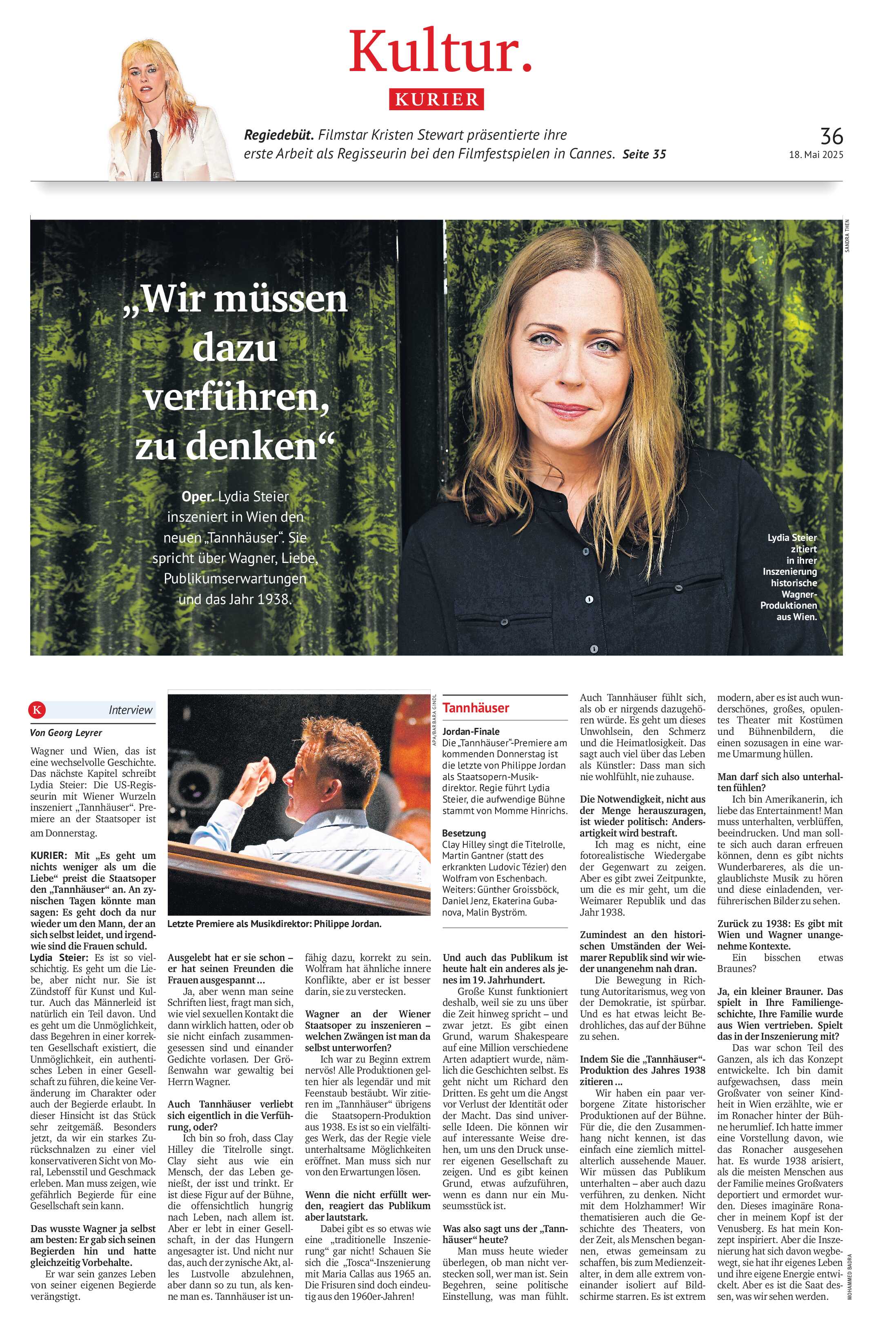 Kultur.
KURIER

Regiedebüt. Filmstar Kristen Stewart präsentierte ihre erste Arbeit als Regisseurin bei den Filmfestspielen in Cannes. Seite 35

36
18. Mai 2025

SANDRA THEN

„Wir müssen dazu verführen, zu denken“

Oper. Lydia Steier inszeniert in Wien den neuen „Tannhäuser“. Sie spricht über Wagner, Liebe, Publikumserwartungen und das Jahr 1938.

Lydia Steier zitiert in ihrer Inszenierung historische Wagner-Produktionen aus Wien.

K Interview

Von Georg Leyrer

Wagner und Wien, das ist eine wechselvolle Geschichte. Das nächste Kapitel schreibt Lydia Steier: Die US-Regisseurin mit Wiener Wurzeln inszeniert „Tannhäuser“. Premiere an der Staatsoper ist am Donnerstag.

KURIER: Mit „Es geht um nichts weniger als um die Liebe“ preist die Staatsoper den „Tannhäuser“ an. An zynischen Tagen könnte man sagen: Es geht doch da nur wieder um den Mann, der an sich selbst leidet, und irgendwie sind die Frauen schuld.
Lydia Steier: Es ist so vielschichtig. Es geht um die Liebe, aber nicht nur. Sie ist Zündstoff für Kunst und Kultur. Auch das Männerleid ist natürlich ein Teil davon. Und es geht um die Unmöglichkeit, dass Begehren in einer korrekten Gesellschaft existiert, die Unmöglichkeit, ein authentisches Leben in einer Gesellschaft zu führen, die keine Veränderung im Charakter oder auch der Begierde erlaubt. In dieser Hinsicht ist das Stück sehr zeitgemäß. Besonders jetzt, da wir ein starkes Zurückschnalzen zu einer viel konservativeren Sicht von Moral, Lebensstil und Geschmack erleben. Man muss zeigen, wie gefährlich Begierde für eine Gesellschaft sein kann.

Das wusste Wagner ja selbst am besten: Er gab sich seinen Begierden hin und hatte gleichzeitig Vorbehalte.
Er war sein ganzes Leben von seiner eigenen Begierde verängstigt.

APA/BARBARA GINDL
Letzte Premiere als Musikdirektor: Philippe Jordan.

Ausgelebt hat er sie schon – er hat seinen Freunden die Frauen ausgespannt ...
Ja, aber wenn man seine Schriften liest, fragt man sich, wie viel sexuellen Kontakt die dann wirklich hatten, oder ob sie nicht einfach zusammengesessen sind und einander Gedichte vorlasen. Der Größenwahn war gewaltig bei Herrn Wagner.

Auch Tannhäuser verliebt sich eigentlich in die Verführung, oder?
Ich bin so froh, dass Clay Hilley die Titelrolle singt. Clay sieht aus wie ein Mensch, der das Leben genießt, der isst und trinkt. Er ist diese Figur auf der Bühne, die offensichtlich hungrig nach Leben, nach allem ist. Aber er lebt in einer Gesellschaft, in der das Hungern angesagter ist. Und nicht nur das, auch der zynische Akt, alles Lustvolle abzulehnen, aber dann so zu tun, als kenne man es. Tannhäuser ist unfähig dazu, korrekt zu sein. Wolfram hat ähnliche innere Konflikte, aber er ist besser darin, sie zu verstecken.

Wagner an der Wiener Staatsoper zu inszenieren – welchen Zwängen ist man da selbst unterworfen?
Ich war zu Beginn extrem nervös! Alle Produktionen gelten hier als legendär und mit Feenstaub bestäubt. Wir zitieren im „Tannhäuser“ übrigens die Staatsopern-Produktion aus 1938. Es ist so ein vielfältiges Werk, das der Regie viele unterhaltsame Möglichkeiten eröffnet. Man muss sich nur von den Erwartungen lösen.

Wenn die nicht erfüllt werden, reagiert das Publikum aber lautstark.
Dabei gibt es so etwas wie eine „traditionelle Inszenierung“ gar nicht! Schauen Sie sich die „Tosca“-Inszenierung mit Maria Callas aus 1965 an. Die Frisuren sind doch eindeutig aus den 1960er-Jahren!

Tannhäuser
Jordan-Finale
Die „Tannhäuser“-Premiere am kommenden Donnerstag ist die letzte von Philippe Jordan als Staatsopern-Musikdirektor. Regie führt Lydia Steier, die aufwendige Bühne stammt von Momme Hinrichs.
Besetzung
Clay Hilley singt die Titelrolle, Martin Gantner (statt des erkrankten Ludovic Tézier) den Wolfram von Eschenbach. Weiters: Günther Groissböck, Daniel Jenz, Ekaterina Gubanova, Malin Byström.

Und auch das Publikum ist heute halt ein anderes als jenes im 19. Jahrhundert.
Große Kunst funktioniert deshalb, weil sie zu uns über die Zeit hinweg spricht – und zwar jetzt. Es gibt einen Grund, warum Shakespeare auf eine Million verschiedene Arten adaptiert wurde, nämlich die Geschichten selbst. Es geht nicht um Richard den Dritten. Es geht um die Angst vor Verlust der Identität oder der Macht. Das sind universelle Ideen. Die können wir auf interessante Weise drehen, um uns den Druck unserer eigenen Gesellschaft zu zeigen. Und es gibt keinen Grund, etwas aufzuführen, wenn es dann nur ein Museumsstück ist.

Was also sagt uns der „Tannhäuser“ heute?
Man muss heute wieder überlegen, ob man nicht verstecken soll, wer man ist. Sein Begehren, seine politische Einstellung, was man fühlt. Auch Tannhäuser fühlt sich, als ob er nirgends dazugehören würde. Es geht um dieses Unwohlsein, den Schmerz und die Heimatlosigkeit. Das sagt auch viel über das Leben als Künstler: Dass man sich nie wohlfühlt, nie zuhause.

Die Notwendigkeit, nicht aus der Menge herauszuragen, ist wieder politisch: Andersartigkeit wird bestraft.
Ich mag es nicht, eine fotorealistische Wiedergabe der Gegenwart zu zeigen. Aber es gibt zwei Zeitpunkte, um die es mir geht, um die Weimarer Republik und das Jahr 1938.

Zumindest an den historischen Umständen der Weimarer Republik sind wir wieder unangenehm nah dran.
Die Bewegung in Richtung Autoritarismus, weg von der Demokratie, ist spürbar. Und es hat etwas leicht Bedrohliches, das auf der Bühne zu sehen.

Indem Sie die „Tannhäuser“-Produktion des Jahres 1938 zitieren ...
Wir haben ein paar verborgene Zitate historischer Produktionen auf der Bühne. Für die, die den Zusammenhang nicht kennen, ist das einfach eine ziemlich mittelalterlich aussehende Mauer. Wir müssen das Publikum unterhalten – aber auch dazu verführen, zu denken. Nicht mit dem Holzhammer! Wir thematisieren auch die Geschichte des Theaters, von der Zeit, als Menschen begannen, etwas gemeinsam zu schaffen, bis zum Medienzeitalter, in dem alle extrem voneinander isoliert auf Bildschirme starren. Es ist extrem modern, aber es ist auch wunderschönes, großes, opulentes Theater mit Kostümen und Bühnenbildern, die einen sozusagen in eine warme Umarmung hüllen.

Man darf sich also unterhalten fühlen?
Ich bin Amerikanerin, ich liebe das Entertainment! Man muss unterhalten, verblüffen, beeindrucken. Und man sollte sich auch daran erfreuen können, denn es gibt nichts Wunderbareres, als die unglaublichste Musik zu hören und diese einladenden, verführerischen Bilder zu sehen.

Zurück zu 1938: Es gibt mit Wien und Wagner unangenehme Kontexte.
Ein bisschen etwas Braunes?

Ja, ein kleiner Brauner. Das spielt in Ihre Familiengeschichte, Ihre Familie wurde aus Wien vertrieben. Spielt das in der Inszenierung mit?
Das war schon Teil des Ganzen, als ich das Konzept entwickelte. Ich bin damit aufgewachsen, dass mein Großvater von seiner Kindheit in Wien erzählte, wie er im Ronacher hinter der Bühne herumlief. Ich hatte immer eine Vorstellung davon, wie das Ronacher ausgesehen hat. Es wurde 1938 arisiert, als die meisten Menschen aus der Familie meines Großvaters deportiert und ermordet wurden. Dieses imaginäre Ronacher in meinem Kopf ist der Venusberg. Es hat mein Konzept inspiriert. Aber die Inszenierung hat sich davon wegbewegt, sie hat ihr eigenes Leben und ihre eigene Energie entwickelt. Aber es ist die Saat dessen, was wir sehen werden.

MOHAMMED BADRA